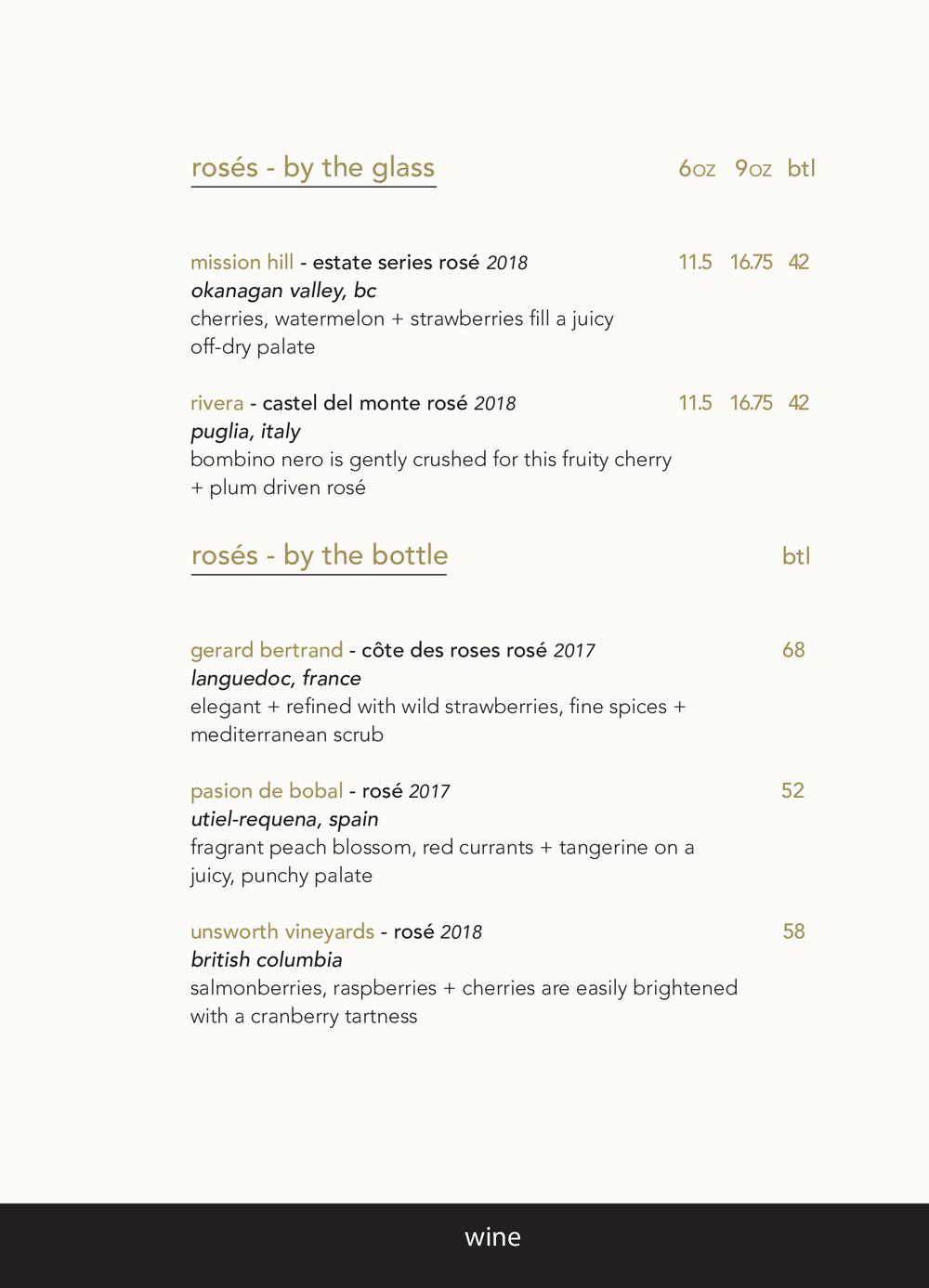 rosés - by the glass 6oz 9oz btl

mission hill - estate series rosé 2018 11.5 16.75 42
okanagan valley, bc
cherries, watermelon + strawberries fill a juicy off-dry palate

rivera - castel del monte rosé 2018 11.5 16.75 42
puglia, italy
bombino nero is gently crushed for this fruity cherry + plum driven rosé

rosés - by the bottle btl

gerard bertrand - côte des roses rosé 2017 68
languedoc, france
elegant + refined with wild strawberries, fine spices + mediterranean scrub

pasion de bobal - rosé 2017 52
utiel-requena, spain
fragrant peach blossom, red currants + tangerine on a juicy, punchy palate

unsworth vineyards - rosé 2018 58
british columbia
salmonberries, raspberries + cherries are easily brightened with a cranberry tartness

wine